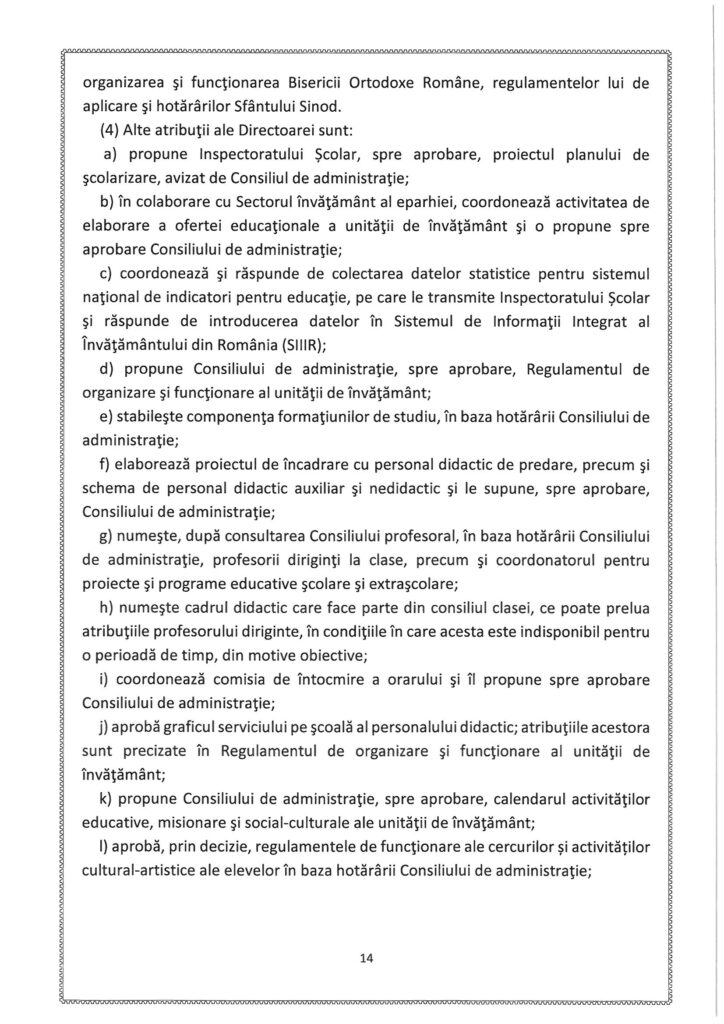 organizarea şi funcţionarea Bisericii Ortodoxe Române, regulamentelor lui de aplicare şi hotărârilor Sfântului Sinod.

(4) Alte atribuţii ale Directoarei sunt:

a) propune Inspectoratului Şcolar, spre aprobare, proiectul planului de şcolarizare, avizat de Consiliul de administraţie;

b) în colaborare cu Sectorul învăţământ al eparhiei, coordonează activitatea de elaborare a ofertei educaţionale a unităţii de învăţământ şi o propune spre aprobare Consiliului de administraţie;

c) coordonează şi răspunde de colectarea datelor statistice pentru sistemul naţional de indicatori pentru educaţie, pe care le transmite Inspectoratului Şcolar şi răspunde de introducerea datelor în Sistemul de Informaţii Integrat al Învăţământului din România (SIIIR);

d) propune Consiliului de administraţie, spre aprobare, Regulamentul de organizare şi funcţionare al unităţii de învăţământ;

e) stabileşte componenţa formaţiunilor de studiu, în baza hotărârii Consiliului de administraţie;

f) elaborează proiectul de încadrare cu personal didactic de predare, precum şi schema de personal didactic auxiliar şi nedidactic şi le supune, spre aprobare, Consiliului de administraţie;

g) numeşte, după consultarea Consiliului profesoral, în baza hotărârii Consiliului de administraţie, profesorii diriginţi la clase, precum şi coordonatorul pentru proiecte şi programe educative şcolare şi extraşcolare;

h) numeşte cadrul didactic care face parte din consiliul clasei, ce poate prelua atribuţiile profesorului diriginte, în condiţiile în care acesta este indisponibil pentru o perioadă de timp, din motive obiective;

i) coordonează comisia de întocmire a orarului şi îl propune spre aprobare Consiliului de administraţie;

j) aprobă graficul serviciului pe şcoală al personalului didactic; atribuţiile acestora sunt precizate în Regulamentul de organizare şi funcţionare al unităţii de învăţământ;

k) propune Consiliului de administraţie, spre aprobare, calendarul activităţilor educative, misionare şi social-culturale ale unităţii de învăţământ;

l) aprobă, prin decizie, regulamentele de funcţionare ale cercurilor şi activităţilor cultural-artistice ale elevelor în baza hotărârii Consiliului de administraţie;

14